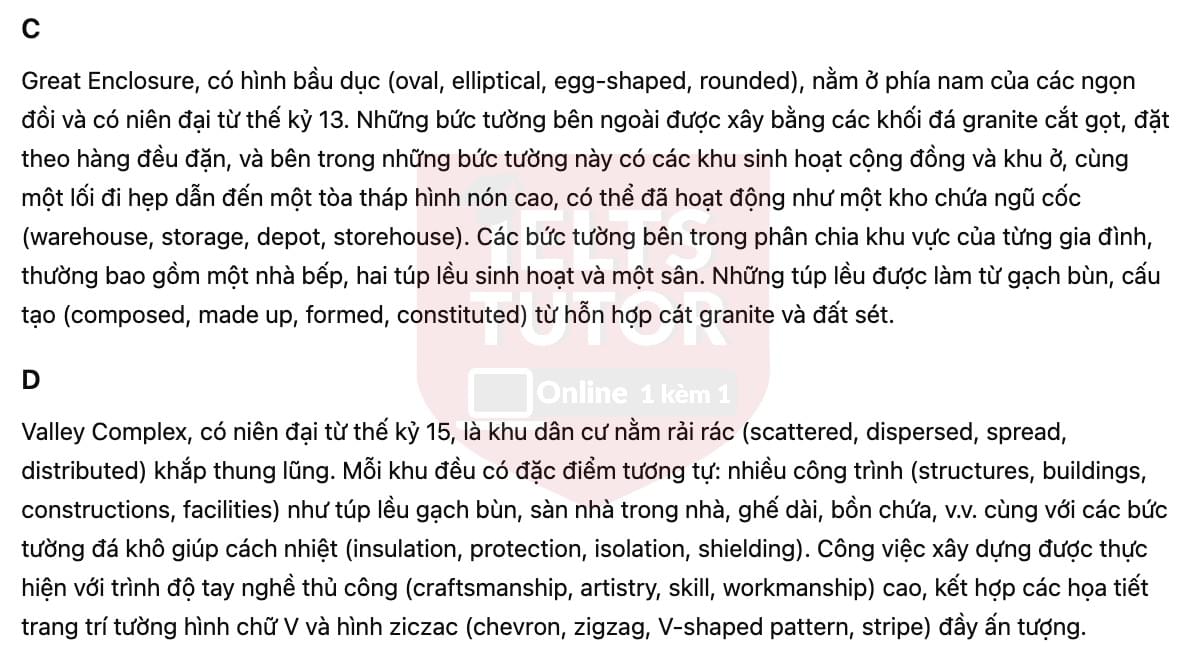 C

Great Enclosure, có hình bầu dục (oval, elliptical, egg-shaped, rounded), nằm ở phía nam của các ngọn đồi và có niên đại từ thế kỷ 13. Những bức tường bên ngoài được xây bằng các khối đá granite cắt gọt, đặt theo hàng đều đặn, và bên trong những bức tường này có các khu sinh hoạt cộng đồng và khu ở, cùng một lối đi hẹp dẫn đến một tòa tháp hình nón cao, có thể đã hoạt động như một kho chứa ngũ cốc (warehouse, storage, depot, storehouse). Các bức tường bên trong phân chia khu vực của từng gia đình, thường bao gồm một nhà bếp, hai túp lều sinh hoạt và một sân. Những túp lều được làm từ gạch bùn, cấu tạo (composed, made up, formed, constituted) từ hỗn hợp cát granite và đất sét.

IELTS TUTOR Online 1 kèm 1

D

Valley Complex, có niên đại từ thế kỷ 15, là khu dân cư nằm rải rác (scattered, dispersed, spread, distributed) khắp thung lũng. Mỗi khu đều có đặc điểm tương tự: nhiều công trình (structures, buildings, constructions, facilities) như túp lều gạch bùn, sàn nhà trong nhà, ghế dài, bồn chứa, v.v. cùng với các bức tường đá khô giúp cách nhiệt (insulation, protection, isolation, shielding). Công việc xây dựng được thực hiện với trình độ tay nghề thủ công (craftsmanship, artistry, skill, workmanship) cao, kết hợp các họa tiết trang trí tường hình chữ V và hình ziczac (chevron, zigzag, V-shaped pattern, stripe) đầy ấn tượng.